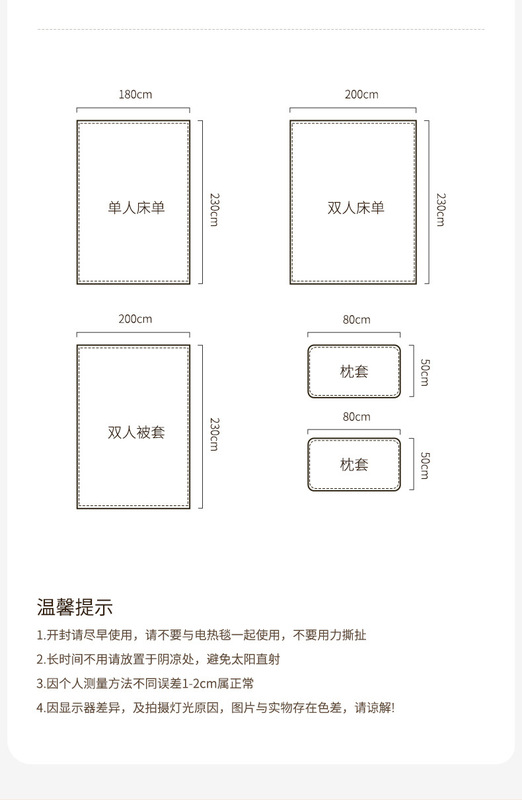 180cm

单人床单

230cm

200cm

双人床单

230cm

200cm

双人被套

230cm

80cm

枕套

50cm

80cm

枕套

50cm

温馨提示

1.开封请尽早使用，请不要与电热毯一起使用，不要用力撕扯

2.长时间不用请放置于阴凉处，避免太阳直射

3.因个人测量方法不同误差1-2cm属正常

4.因显示器差异，及拍摄灯光原因，图片与实物存在色差，请谅解!